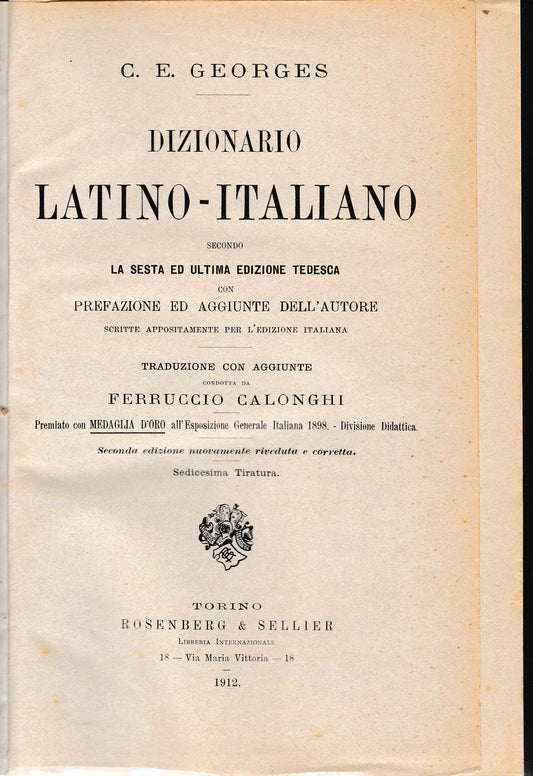 C. E. GEORGES

DIZIONARIO

LATINO-ITALIANO

SECONDO

LA SESTA ED ULTIMA EDIZIONE TEDESCA

CON

PREFAZIONE ED AGGIUNTE DELL'AUTORE

SCRITTE APPOSITAMENTE PER L'EDIZIONE ITALIANA

TRADUZIONE CON AGGIUNTE

CONDOTTA DA

FERRUCCIO CALONGHI

Premiato con MEDAGLIA D'ORO all'Esposizione Generale Italiana 1898. - Divisione Didattica.

Seconda edizione nuovamente riveduta e corretta.

Sedicesima Tiratura.

TORINO

ROSENBERG & SELLIER

LIBRERIA INTERNAZIONALE

18 — Via Maria Vittoria — 18

1912.